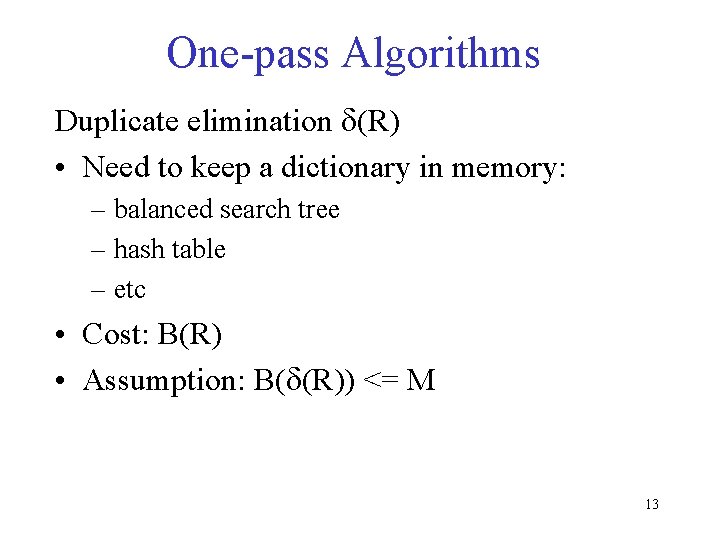 One-pass Algorithms

Duplicate elimination $\delta(R)$

• Need to keep a dictionary in memory:
  – balanced search tree
  – hash table
  – etc

• Cost: B(R)

• Assumption: $B(\delta(R)) <= M$

13